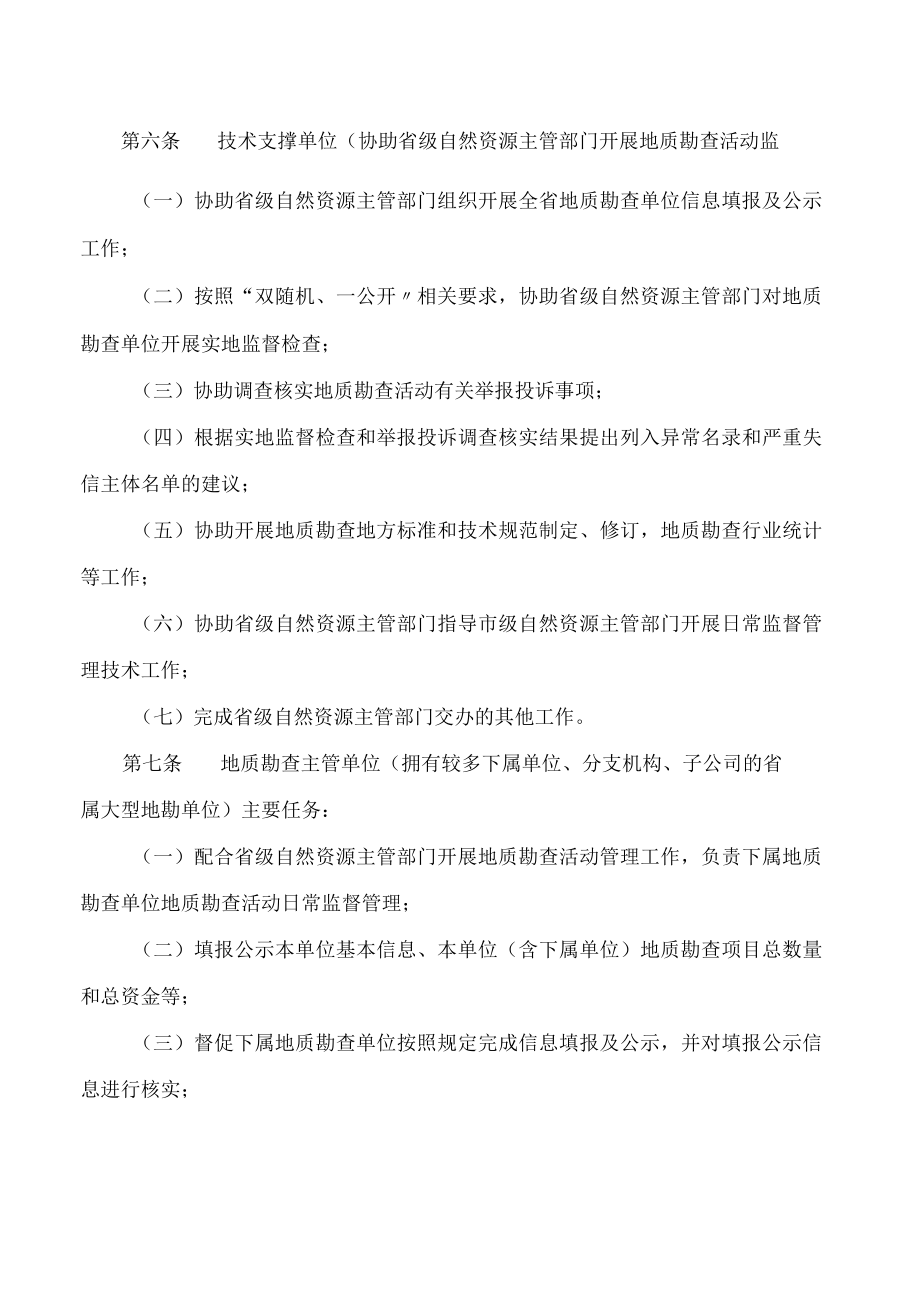 第六条　　技术支撑单位（协助省级自然资源主管部门开展地质勘查活动监

（一）协助省级自然资源主管部门组织开展全省地质勘查单位信息填报及公示工作；

（二）按照“双随机、一公开〃相关要求，协助省级自然资源主管部门对地质勘查单位开展实地监督检查；

（三）协助调查核实地质勘查活动有关举报投诉事项；

（四）根据实地监督检查和举报投诉调查核实结果提出列入异常名录和严重失信主体名单的建议；

（五）协助开展地质勘查地方标准和技术规范制定、修订，地质勘查行业统计等工作；

（六）协助省级自然资源主管部门指导市级自然资源主管部门开展日常监督管理技术工作；

（七）完成省级自然资源主管部门交办的其他工作。

第七条　　地质勘查主管单位（拥有较多下属单位、分支机构、子公司的省属大型地勘单位）主要任务：

（一）配合省级自然资源主管部门开展地质勘查活动管理工作，负责下属地质勘查单位地质勘查活动日常监督管理；

（二）填报公示本单位基本信息、本单位（含下属单位）地质勘查项目总数量和总资金等；

（三）督促下属地质勘查单位按照规定完成信息填报及公示，并对填报公示信息进行核实；